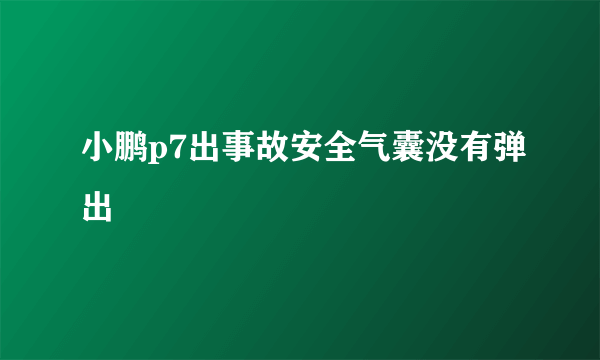 小鹏p7出事故安全气囊没有弹出